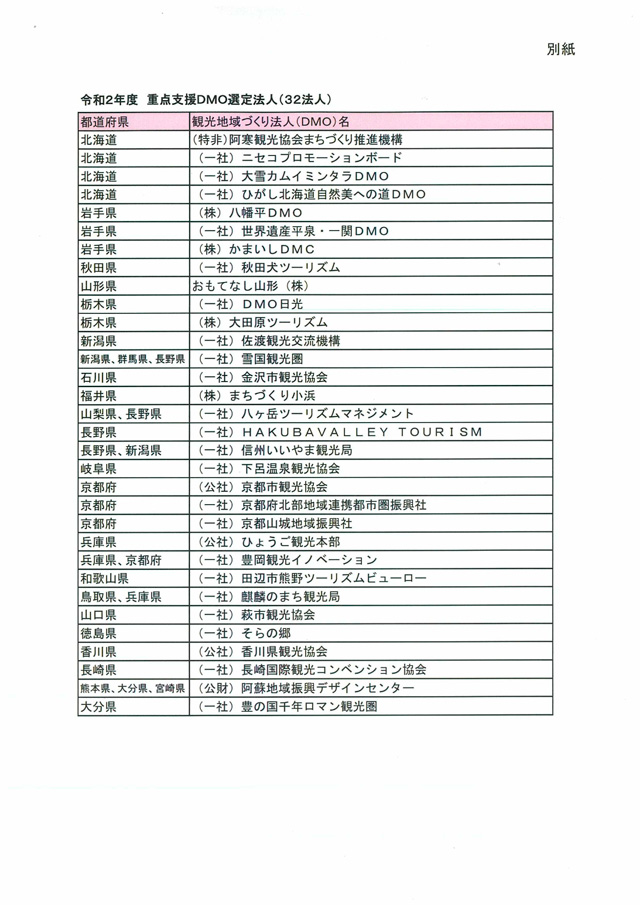 別紙

令和2年度　重点支援DMO選定法人（32法人）

| 都道府県 | 観光地域づくり法人（DMO）名 |
|---|---|
| 北海道 | （特非）阿寒観光協会まちづくり推進機構 |
| 北海道 | （一社）ニセコプロモーションボード |
| 北海道 | （一社）大雪カムイミンタラDMO |
| 北海道 | （一社）ひがし北海道自然美への道DMO |
| 岩手県 | （株）八幡平DMO |
| 岩手県 | （一社）世界遺産平泉・一関DMO |
| 岩手県 | （株）かまいしDMC |
| 秋田県 | （一社）秋田犬ツーリズム |
| 山形県 | おもてなし山形（株） |
| 栃木県 | （一社）DMO日光 |
| 栃木県 | （株）大田原ツーリズム |
| 新潟県 | （一社）佐渡観光交流機構 |
| 新潟県、群馬県、長野県 | （一社）雪国観光圏 |
| 石川県 | （一社）金沢市観光協会 |
| 福井県 | （株）まちづくり小浜 |
| 山梨県、長野県 | （一社）八ヶ岳ツーリズムマネジメント |
| 長野県 | （一社）HAKUBAVALLEY TOURISM |
| 長野県、新潟県 | （一社）信州いいやま観光局 |
| 岐阜県 | （一社）下呂温泉観光協会 |
| 京都府 | （公社）京都市観光協会 |
| 京都府 | （一社）京都府北部地域連携都市圏振興社 |
| 京都府 | （一社）京都山城地域振興社 |
| 兵庫県 | （公社）ひょうご観光本部 |
| 兵庫県、京都府 | （一社）豊岡観光イノベーション |
| 和歌山県 | （一社）田辺市熊野ツーリズムビューロー |
| 鳥取県、兵庫県 | （一社）麒麟のまち観光局 |
| 山口県 | （一社）萩市観光協会 |
| 徳島県 | （一社）そらの郷 |
| 香川県 | （公社）香川県観光協会 |
| 長崎県 | （一社）長崎国際観光コンベンション協会 |
| 熊本県、大分県、宮崎県 | （公財）阿蘇地域振興デザインセンター |
| 大分県 | （一社）豊の国千年ロマン観光圏 |